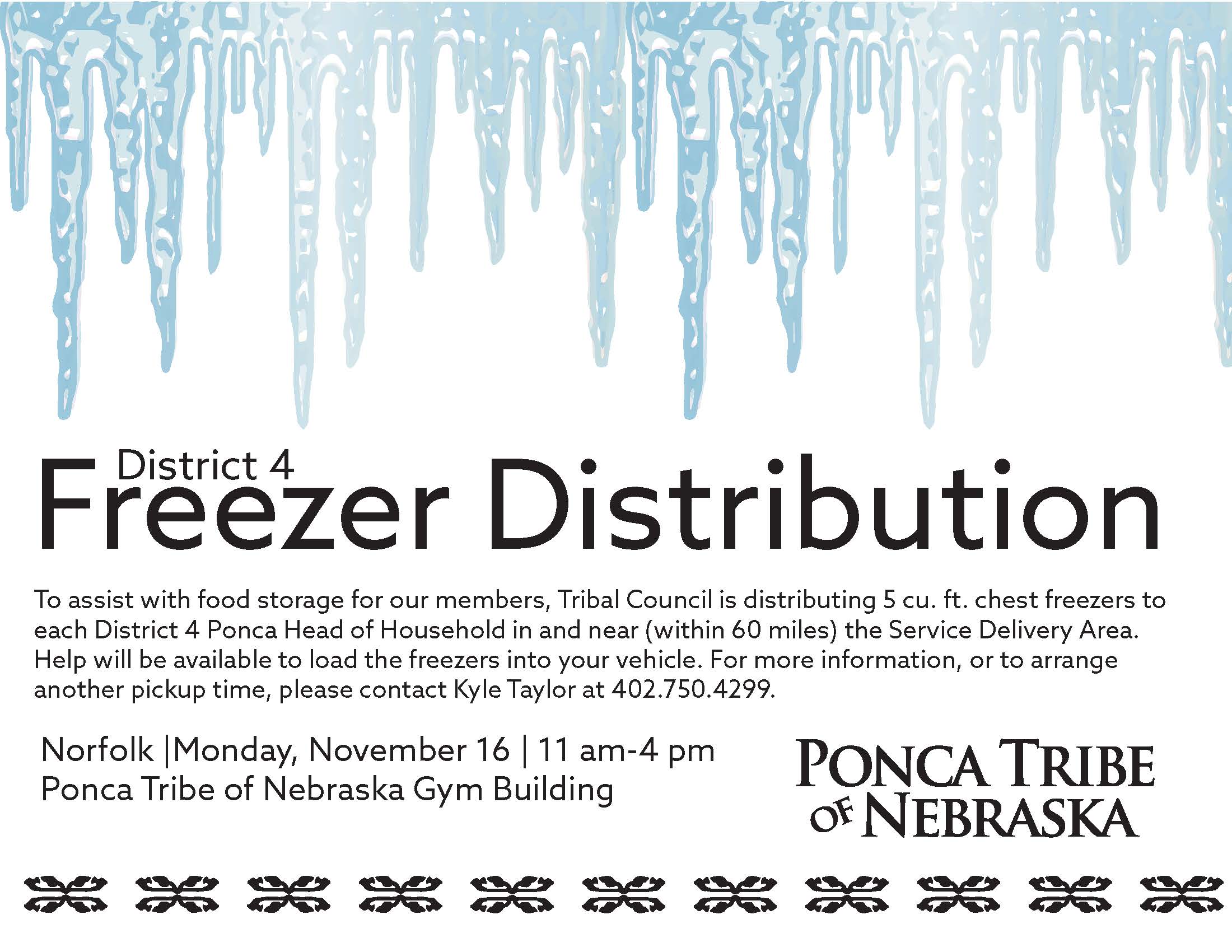 District 4
Freezer Distribution

To assist with food storage for our members, Tribal Council is distributing 5 cu. ft. chest freezers to each District 4 Ponca Head of Household in and near (within 60 miles) the Service Delivery Area. Help will be available to load the freezers into your vehicle. For more information, or to arrange another pickup time, please contact Kyle Taylor at 402.750.4299.

Norfolk |Monday, November 16 | 11 am-4 pm
Ponca Tribe of Nebraska Gym Building

PONCA TRIBE OF NEBRASKA